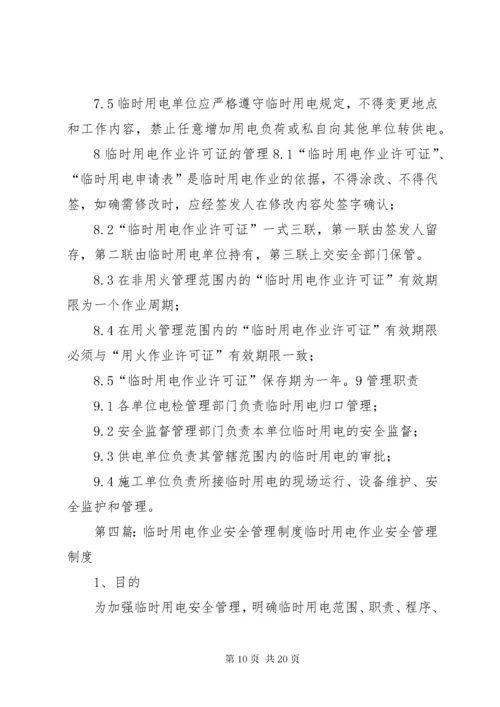 7.5 临时用电单位应严格遵守临时用电规定，不得变更地点和工作内容，禁止任意增加用电负荷或私自向其他单位转供电。

8 临时用电作业许可证的管理 8.1“临时用电作业许可证”、“临时用电申请表”是临时用电作业的依据，不得涂改、不得代签，如确需修改时，应经签发人在修改内容处签字确认；

8.2“临时用电作业许可证”一式三联，第一联由签发人留存，第二联由临时用电单位持有，第三联上交安全部门保管。

8.3 在非用火管理范围内的“临时用电作业许可证”有效期限为一个作业周期；

8.4 在用火管理范围内的“临时用电作业许可证”有效期限必须与“用火作业许可证”有效期限一致；

8.5“临时用电作业许可证”保存期为一年。9 管理职责

9.1 各单位电检管理部门负责临时用电归口管理；

9.2 安全监督管理部门负责本单位临时用电的安全监督；

9.3 供电单位负责其管辖范围内的临时用电的审批；

9.4 施工单位负责所接临时用电的现场运行、设备维护、安全监护和管理。

第四篇：临时用电作业安全管理制度临时用电作业安全管理制度

1、目的

为加强临时用电安全管理，明确临时用电范围、职责、程序、

第 10 页 共 20 页